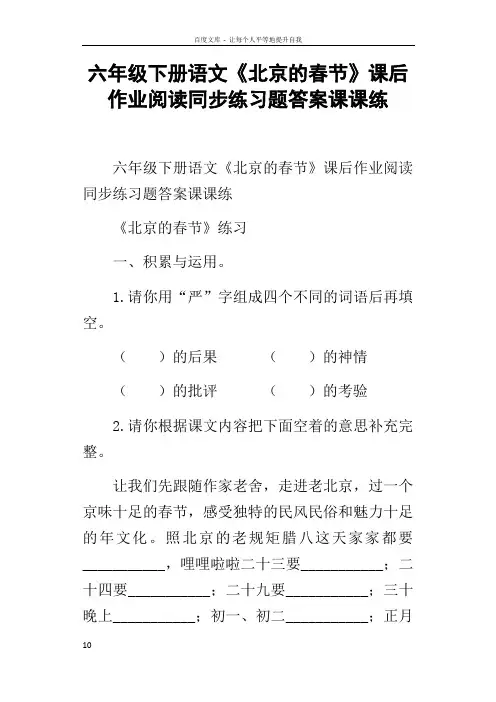 百度文库 - 让每个人平等地提升自我

六年级下册语文《北京的春节》课后作业阅读同步练习题答案课课练

六年级下册语文《北京的春节》课后作业阅读同步练习题答案课课练

《北京的春节》练习

一、积累与运用。

1.请你用“严”字组成四个不同的词语后再填空。

（　　）的后果　　（　　）的神情

（　　）的批评　　（　　）的考验

2.请你根据课文内容把下面空着的意思补充完整。

让我们先跟随作家老舍，走进老北京，过一个京味十足的春节，感受独特的民风民俗和魅力十足的年文化。照北京的老规矩腊八这天家家都要__________，哩哩啦啦二十三要__________；二十四要__________；二十九要__________；三十晚上__________；初一、初二__________；正月

10